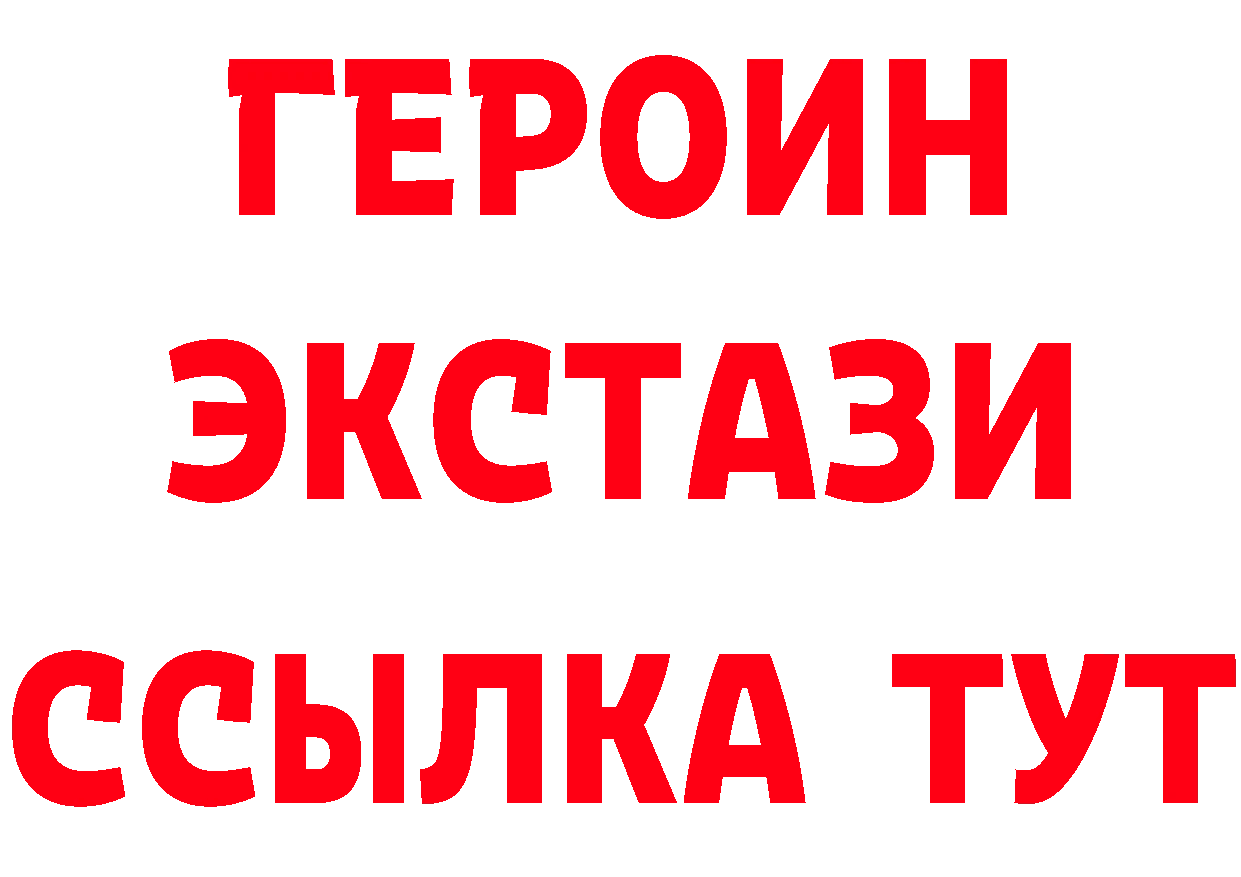 ГЕРОИН
ЭКСТАЗИ
ССЫЛКА ТУТ